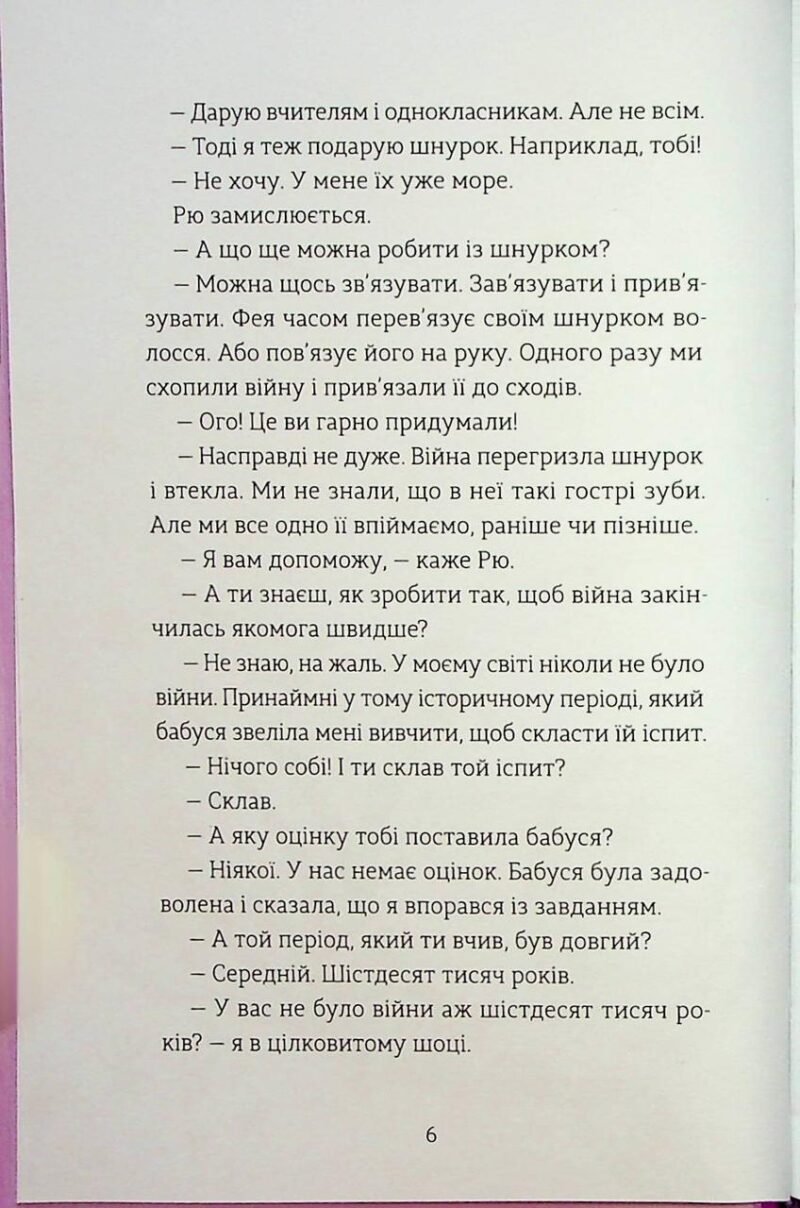 – Дарую вчителям і однокласникам. Але не всім.

– Тоді я теж подарую шнурок. Наприклад, тобі!

– Не хочу. У мене їх уже море.

Рю замислюється.

– А що ще можна робити із шнурком?

– Можна щось зв'язувати. Зав'язувати і прив'язувати. Фея часом перев'язує своїм шнурком волосся. Або пов'язує його на руку. Одного разу ми схопили війну і прив'язали її до сходів.

– Ого! Це ви гарно придумали!

– Насправді не дуже. Війна перегризла шнурок і втекла. Ми не знали, що в неї такі гострі зуби. Але ми все одно її впіймаємо, раніше чи пізніше.

– Я вам допоможу, – каже Рю.

– А ти знаєш, як зробити так, щоб війна закінчилась якомога швидше?

– Не знаю, на жаль. У моєму світі ніколи не було війни. Принаймні у тому історичному періоді, який бабуся звеліла мені вивчити, щоб скласти їй іспит.

– Нічого собі! І ти склав той іспит?

– Склав.

– А яку оцінку тобі поставила бабуся?

– Ніякої. У нас немає оцінок. Бабуся була задоволена і сказала, що я впорався із завданням.

– А той період, який ти вчив, був довгий?

– Середній. Шістдесят тисяч років.

– У вас не було війни аж шістдесят тисяч років? – я в цілковитому шоці.

6